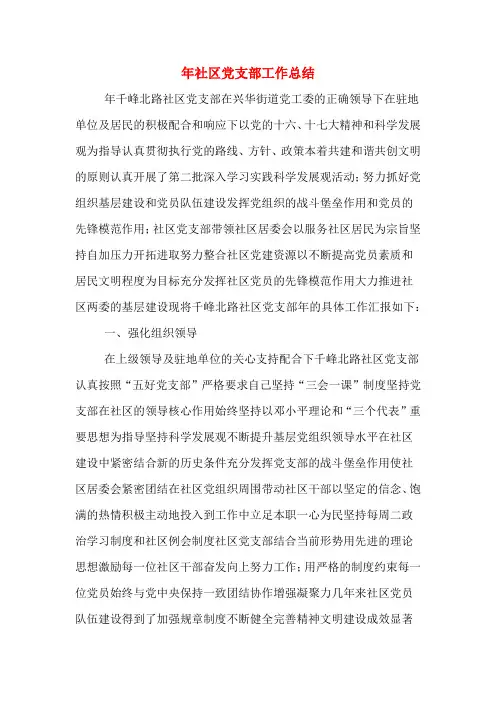 年社区党支部工作总结

年千峰北路社区党支部在兴华街道党工委的正确领导下在驻地单位及居民的积极配合和响应下以党的十六、十七大精神和科学发展观为指导认真贯彻执行党的路线、方针、政策本着共建和谐共创文明的原则认真开展了第二批深入学习实践科学发展观活动；努力抓好党组织基层建设和党员队伍建设发挥党组织的战斗堡垒作用和党员的先锋模范作用；社区党支部带领社区居委会以服务社区居民为宗旨坚持自加压力开拓进取努力整合社区党建资源以不断提高党员素质和居民文明程度为目标充分发挥社区党员的先锋模范作用大力推进社区两委的基层建设现将千峰北路社区党支部年的具体工作汇报如下：

一、强化组织领导

在上级领导及驻地单位的关心支持配合下千峰北路社区党支部认真按照“五好党支部”严格要求自己坚持“三会一课”制度坚持党支部在社区的领导核心作用始终坚持以邓小平理论和“三个代表”重要思想为指导坚持科学发展观不断提升基层党组织领导水平在社区建设中紧密结合新的历史条件充分发挥党支部的战斗堡垒作用使社区居委会紧密团结在社区党组织周围带动社区干部以坚定的信念、饱满的热情积极主动地投入到工作中立足本职一心为民坚持每周二政治学习制度和社区例会制度社区党支部结合当前形势用先进的理论思想激励每一位社区干部奋发向上努力工作；用严格的制度约束每一位党员始终与党中央保持一致团结协作增强凝聚力几年来社区党员队伍建设得到了加强规章制度不断健全完善精神文明建设成效显著